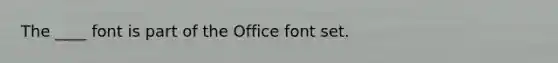 The ____ font is part of the Office font set.